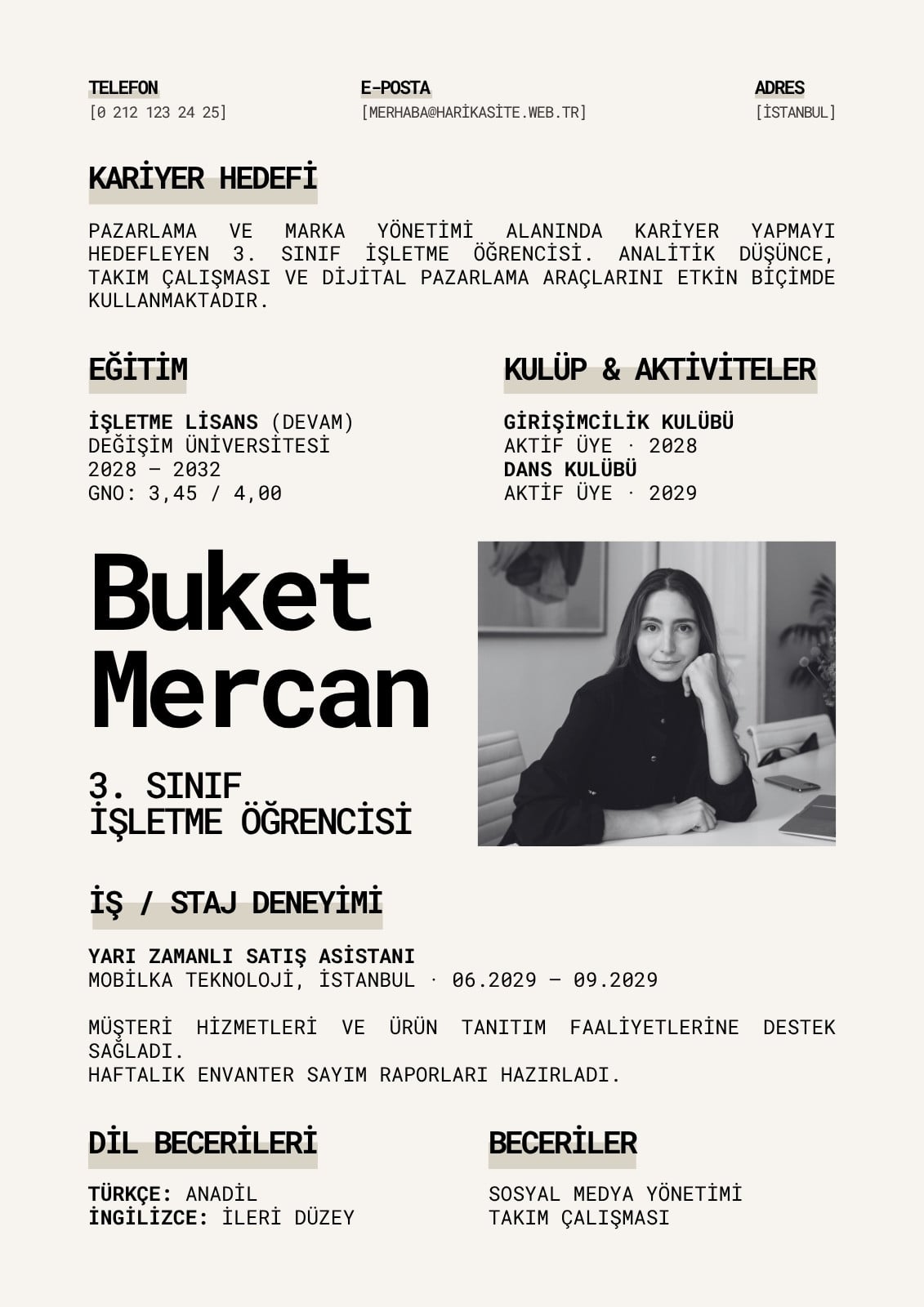 TELEFON
[0 212 123 24 25]

E-POSTA
[MERHABA@HARİKASİTE.WEB.TR]

ADRES
[İSTANBUL]

KARİYER HEDEFİ

PAZARLAMA VE MARKA YÖNETİMİ ALANINDA KARİYER YAPMAYI HEDEFLEYEN 3. SINIF İŞLETME ÖĞRENCİSİ. ANALİTİK DÜŞÜNCE, TAKIM ÇALIŞMASI VE DİJİTAL PAZARLAMA ARAÇLARINI ETKİN BİÇİMDE KULLANMAKTADIR.

EĞİTİM

İŞLETME LİSANS (DEVAM)
DEĞİŞİM ÜNİVERSİTESİ
2028 – 2032
GNO: 3,45 / 4,00

KULÜP & AKTİVİTELER

GİRİŞİMCİLİK KULÜBÜ
AKTİF ÜYE · 2028
DANS KULÜBÜ
AKTİF ÜYE · 2029

Buket
Mercan

3. SINIF
İŞLETME ÖĞRENCİSİ

İŞ / STAJ DENEYİMİ

YARI ZAMANLI SATIŞ ASİSTANI
MOBİLKA TEKNOLOJİ, İSTANBUL · 06.2029 – 09.2029

MÜŞTERİ HİZMETLERİ VE ÜRÜN TANITIM FAALİYETLERİNE DESTEK SAĞLADI.
HAFTALIK ENVANTER SAYIM RAPORLARI HAZIRLADI.

DİL BECERİLERİ

TÜRKÇE: ANADİL
İNGİLİZCE: İLERİ DÜZEY

BECERİLER

SOSYAL MEDYA YÖNETİMİ
TAKIM ÇALIŞMASI